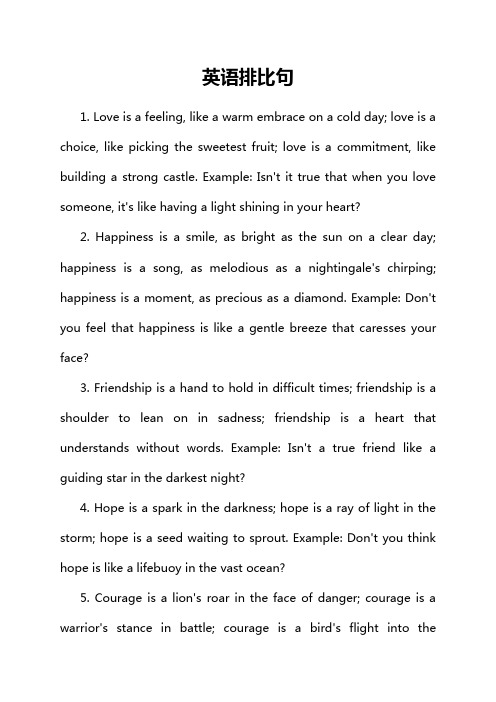 英语排比句

1. Love is a feeling, like a warm embrace on a cold day; love is a choice, like picking the sweetest fruit; love is a commitment, like building a strong castle. Example: Isn't it true that when you love someone, it's like having a light shining in your heart?

2. Happiness is a smile, as bright as the sun on a clear day; happiness is a song, as melodious as a nightingale's chirping; happiness is a moment, as precious as a diamond. Example: Don't you feel that happiness is like a gentle breeze that caresses your face?

3. Friendship is a hand to hold in difficult times; friendship is a shoulder to lean on in sadness; friendship is a heart that understands without words. Example: Isn't a true friend like a guiding star in the darkest night?

4. Hope is a spark in the darkness; hope is a ray of light in the storm; hope is a seed waiting to sprout. Example: Don't you think hope is like a lifebuoy in the vast ocean?

5. Courage is a lion's roar in the face of danger; courage is a warrior's stance in battle; courage is a bird's flight into the